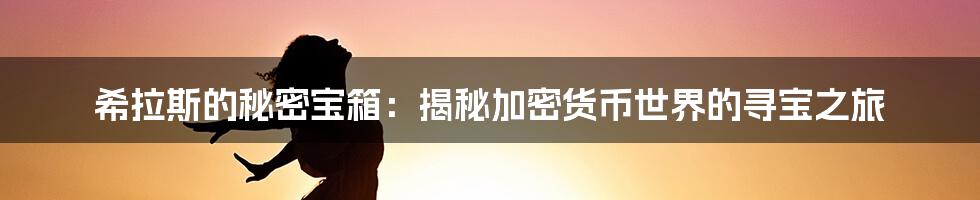 希拉斯的秘密宝箱：揭秘加密货币世界的寻宝之旅